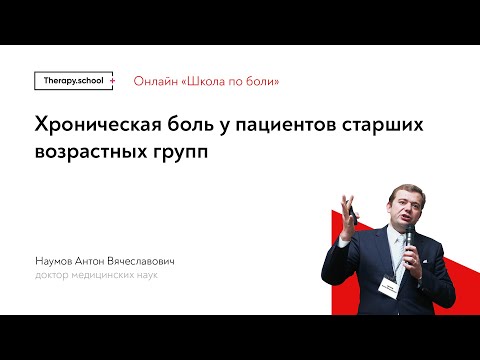 Therapy.school +

Онлайн «Школа по боли»

Хроническая боль у пациентов старших возрастных групп

Наумов Антон Вячеславович
доктор медицинских наук